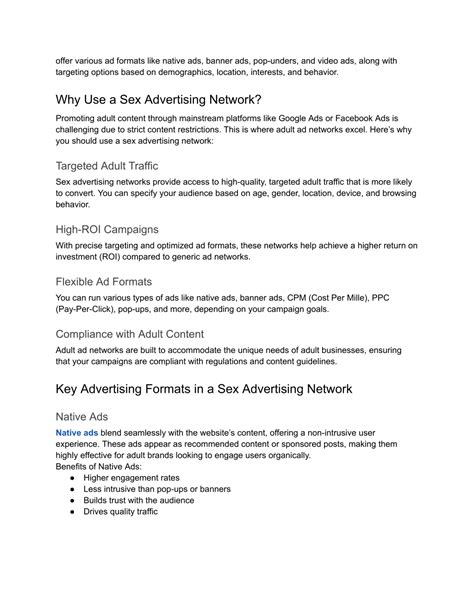 offer various ad formats like native ads, banner ads, pop-unders, and video ads, along with targeting options based on demographics, location, interests, and behavior.

Why Use a Sex Advertising Network?

Promoting adult content through mainstream platforms like Google Ads or Facebook Ads is challenging due to strict content restrictions. This is where adult ad networks excel. Here's why you should use a sex advertising network:

Targeted Adult Traffic

Sex advertising networks provide access to high-quality, targeted adult traffic that is more likely to convert. You can specify your audience based on age, gender, location, device, and browsing behavior.

High-ROI Campaigns

With precise targeting and optimized ad formats, these networks help achieve a higher return on investment (ROI) compared to generic ad networks.

Flexible Ad Formats

You can run various types of ads like native ads, banner ads, CPM (Cost Per Mille), PPC (Pay-Per-Click), pop-ups, and more, depending on your campaign goals.

Compliance with Adult Content

Adult ad networks are built to accommodate the unique needs of adult businesses, ensuring that your campaigns are compliant with regulations and content guidelines.

Key Advertising Formats in a Sex Advertising Network

Native Ads

Native ads blend seamlessly with the website's content, offering a non-intrusive user experience. These ads appear as recommended content or sponsored posts, making them highly effective for adult brands looking to engage users organically.
Benefits of Native Ads:
● Higher engagement rates
● Less intrusive than pop-ups or banners
● Builds trust with the audience
● Drives quality traffic